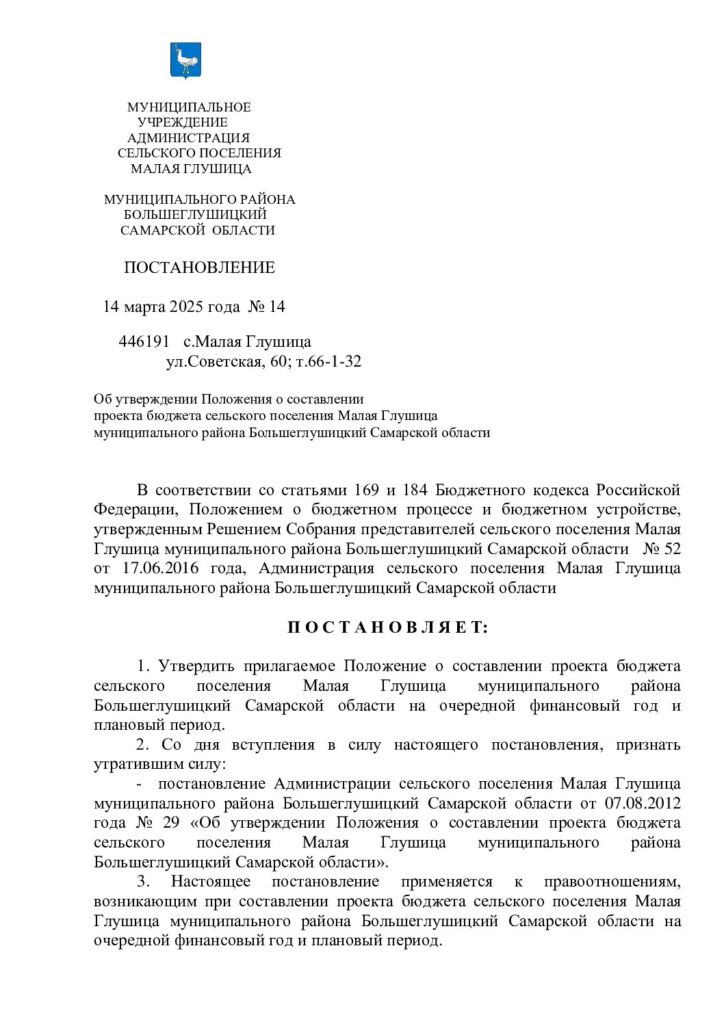 МУНИЦИПАЛЬНОЕ
УЧРЕЖДЕНИЕ
АДМИНИСТРАЦИЯ
СЕЛЬСКОГО ПОСЕЛЕНИЯ
МАЛАЯ ГЛУШИЦА

МУНИЦИПАЛЬНОГО РАЙОНА
БОЛЬШЕГЛУШИЦКИЙ
САМАРСКОЙ ОБЛАСТИ

ПОСТАНОВЛЕНИЕ

14 марта 2025 года № 14

446191 с.Малая Глушица
ул.Советская, 60; т.66-1-32

Об утверждении Положения о составлении
проекта бюджета сельского поселения Малая Глушица
муниципального района Большеглушицкий Самарской области

В соответствии со статьями 169 и 184 Бюджетного кодекса Российской Федерации, Положением о бюджетном процессе и бюджетном устройстве, утвержденным Решением Собрания представителей сельского поселения Малая Глушица муниципального района Большеглушицкий Самарской области № 52 от 17.06.2016 года, Администрация сельского поселения Малая Глушица муниципального района Большеглушицкий Самарской области

П О С Т А Н О В Л Я Е Т:

1. Утвердить прилагаемое Положение о составлении проекта бюджета сельского поселения Малая Глушица муниципального района Большеглушицкий Самарской области на очередной финансовый год и плановый период.

2. Со дня вступления в силу настоящего постановления, признать утратившим силу:

- постановление Администрации сельского поселения Малая Глушица муниципального района Большеглушицкий Самарской области от 07.08.2012 года № 29 «Об утверждении Положения о составлении проекта бюджета сельского поселения Малая Глушица муниципального района Большеглушицкий Самарской области».

3. Настоящее постановление применяется к правоотношениям, возникающим при составлении проекта бюджета сельского поселения Малая Глушица муниципального района Большеглушицкий Самарской области на очередной финансовый год и плановый период.